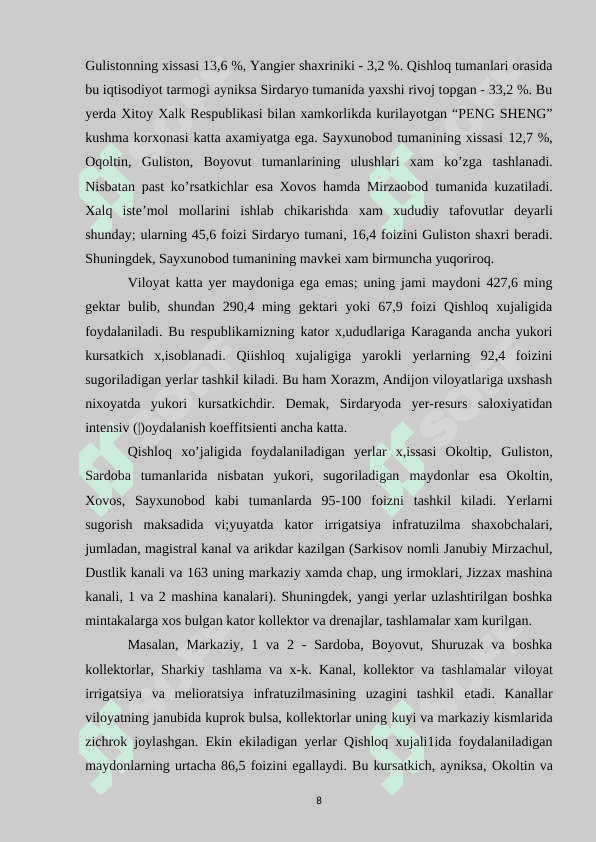 Gulistonning xissasi 13,6 %, Yangier shaxriniki - 3,2 %. Qishloq tumanlari orasida bu iqtisodiyot tarmogi ayniksa Sirdaryo tumanida yaxshi rivoj topgan - 33,2 %. Bu yerda Xitoy Xalk Respublikasi bilan xamkorlikda kurilayotgan “PENG SHENG” kushma korxonasi katta axamiyatga ega. Sayxunobod tumanining xissasi 12,7 %, Oqoltin, Guliston, Boyovut tumanlarining ulushlari xam ko’zga tashlanadi. Nisbatan past ko’rsatkichlar esa Xovos hamda Mirzaobod tumanida kuzatiladi. Xalq iste’mol mollarini ishlab chikarishda xam xududiy tafovutlar deyarli shunday; ularning 45,6 foizi Sirdaryo tumani, 16,4 foizini Guliston shaxri beradi. Shuningdek, Sayxunobod tumanining mavkei xam birmuncha yuqoriroq.

Viloyat katta yer maydoniga ega emas; uning jami maydoni 427,6 ming gektar bulib, shundan 290,4 ming gektari yoki 67,9 foizi Qishloq xujaligida foydalaniladi. Bu respublikamizning kator x,ududlariga Karaganda ancha yukori kursatkich x,isoblanadi. Qiishloq xujaligiga yarokli yerlarning 92,4 foizini sugoriladigan yerlar tashkil kiladi. Bu ham Xorazm, Andijon viloyatlariga uxshash nixoyatda yukori kursatkichdir. Demak, Sirdaryoda yer-resurs saloxiyatidan intensiv (|)oydalanish koeffitsienti ancha katta.

Qishloq xo’jaligida foydalaniladigan yerlar x,issasi Okoltip, Guliston, Sardoba tumanlarida nisbatan yukori, sugoriladigan maydonlar esa Okoltin, Xovos, Sayxunobod kabi tumanlarda 95-100 foizni tashkil kiladi. Yerlarni sugorish maksadida vi;yuyatda kator irrigatsiya infratuzilma shaxobchalari, jumladan, magistral kanal va arikdar kazilgan (Sarkisov nomli Janubiy Mirzachul, Dustlik kanali va 163 uning markaziy xamda chap, ung irmoklari, Jizzax mashina kanali, 1 va 2 mashina kanalari). Shuningdek, yangi yerlar uzlashtirilgan boshka mintakalarga xos bulgan kator kollektor va drenajlar, tashlamalar xam kurilgan.

Masalan, Markaziy, 1 va 2 - Sardoba, Boyovut, Shuruzak va boshka kollektorlar, Sharkiy tashlama va x-k. Kanal, kollektor va tashlamalar viloyat irrigatsiya va melioratsiya infratuzilmasining uzagini tashkil etadi. Kanallar viloyatning janubida kuprok bulsa, kollektorlar uning kuyi va markaziy kismlarida zichrok joylashgan. Ekin ekiladigan yerlar Qishloq xujali1ida foydalaniladigan maydonlarning urtacha 86,5 foizini egallaydi. Bu kursatkich, ayniksa, Okoltin va

8